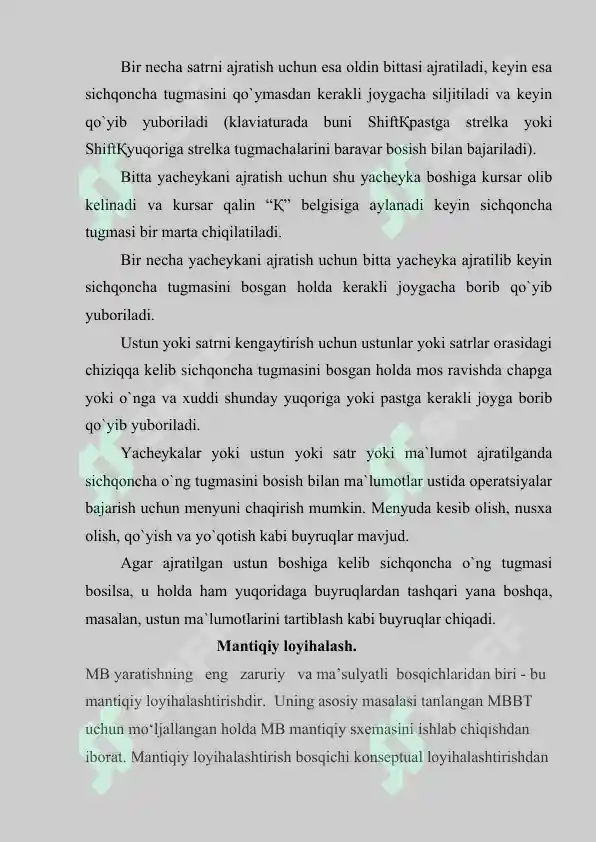 Bir necha satrni ajratish uchun esa oldin bittasi ajratiladi, keyin esa sichqoncha tugmasini qo`ymasdan kerakli joygacha siljitiladi va keyin qo`yib yuboriladi (klaviaturada buni ShiftҚpastga strelka yoki ShiftҚyuqoriga strelka tugmachalarini baravar bosish bilan bajariladi).

Bitta yacheykani ajratish uchun shu yacheyka boshiga kursar olib kelinadi va kursar qalin “Қ” belgisiga aylanadi keyin sichqoncha tugmasi bir marta chiqilatiladi.

Bir necha yacheykani ajratish uchun bitta yacheyka ajratilib keyin sichqoncha tugmasini bosgan holda kerakli joygacha borib qo`yib yuboriladi.

Ustun yoki satrni kengaytirish uchun ustunlar yoki satrlar orasidagi chiziqqa kelib sichqoncha tugmasini bosgan holda mos ravishda chapga yoki o`nga va xuddi shunday yuqoriga yoki pastga kerakli joyga borib qo`yib yuboriladi.

Yacheykalar yoki ustun yoki satr yoki ma`lumot ajratilganda sichqoncha o`ng tugmasini bosish bilan ma`lumotlar ustida operatsiyalar bajarish uchun menyuni chaqirish mumkin. Menyuda kesib olish, nusxa olish, qo`yish va yo`qotish kabi buyruqlar mavjud.

Agar ajratilgan ustun boshiga kelib sichqoncha o`ng tugmasi bosilsa, u holda ham yuqoridaga buyruqlardan tashqari yana boshqa, masalan, ustun ma`lumotlarini tartiblash kabi buyruqlar chiqadi.

Mantiqiy loyihalash.

MB yaratishning eng zaruriy va ma’sulyatli bosqichlaridan biri - bu mantiqiy loyihalashtirishdir. Uning asosiy masalasi tanlangan MBBT uchun mo‘ljallangan holda MB mantiqiy sxemasini ishlab chiqishdan iborat. Mantiqiy loyihalashtirish bosqichi konseptual loyihalashtirishdan